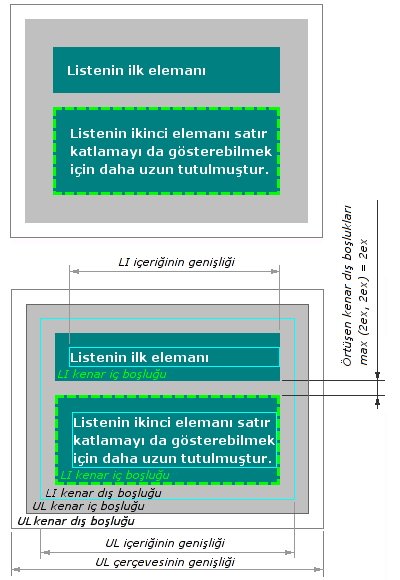 Listenin ilk elemanı

Listenin ikinci elemanı satır katlamayı da gösterebilmek için daha uzun tutulmuştur.

LI içeriğinin genişliği

Listenin ilk elemanı

LI kenar iç boşluğu

Listenin ikinci elemanı satır katlamayı da gösterebilmek için daha uzun tutulmuştur.

LI kenar iç boşluğu

LI kenar dış boşluğu

UL kenar iç boşluğu

UL kenar dış boşluğu

UL içeriğinin genişliği

UL çerçevesinin genişliği

Örtüşen kenar dış boşlukları max (2ex, 2ex) = 2ex